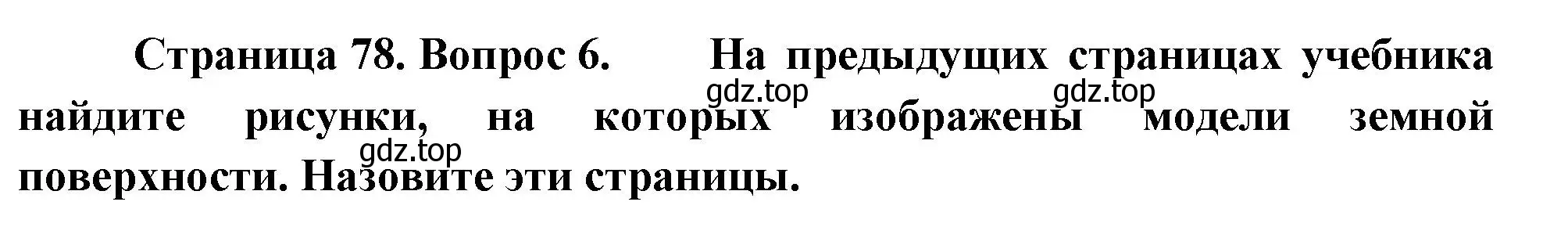 Страница 78. Вопрос 6. На предыдущих страницах учебника найдите рисунки, на которых изображены модели земной поверхности. Назовите эти страницы.

gdz.top gdz.top gdz.top